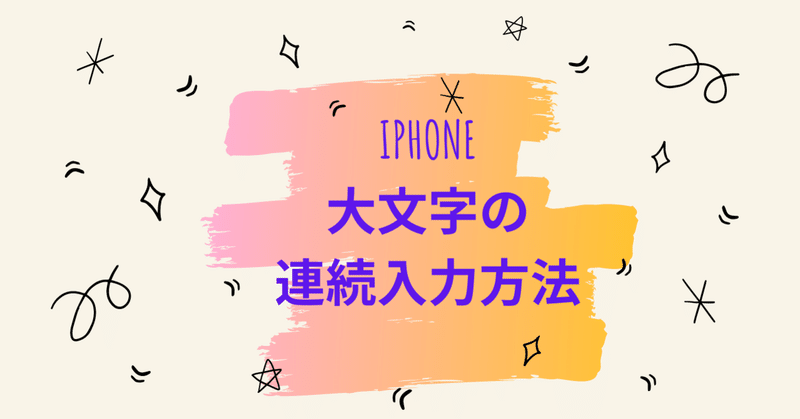 IPHONE

大文字の
連続入力方法